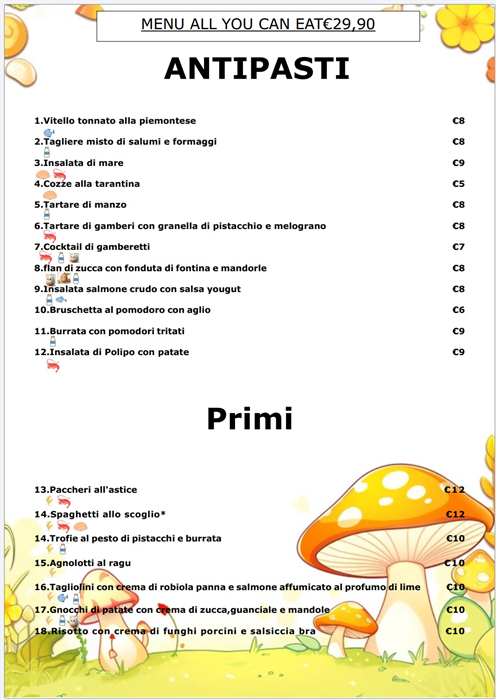 MENU ALL YOU CAN EAT€29,90

ANTIPASTI

1.Vitello tonnato alla piemontese €8
2.Tagliere misto di salumi e formaggi €8
3.Insalata di mare €9
4.Cozze alla tarantina €5
5.Tartare di manzo €8
6.Tartare di gamberi con granella di pistacchio e melograno €8
7.Cocktail di gamberetti €7
8.flan di zucca con fonduta di fontina e mandorle €8
9.Insalata salmone crudo con salsa yougut €8
10.Bruschetta al pomodoro con aglio €6
11.Burrata con pomodori tritati €9
12.Insalata di Polipo con patate €9

Primi

13.Paccheri all'astice €12
14.Spaghetti allo scoglio* €12
14.Trofie al pesto di pistacchi e burrata €10
15.Agnolotti al ragu €10
16.Tagliolini con crema di robiola panna e salmone affumicato al profumo di lime €10
17.Gnocchi di patate con crema di zucca,guanciale e mandole €10
18.Risotto con crema di funghi porcini e salsiccia bra €10